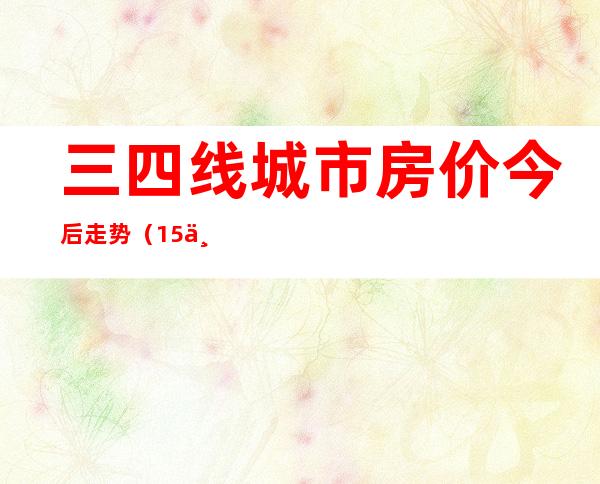 三四线城市房价今后走势（15ä¸